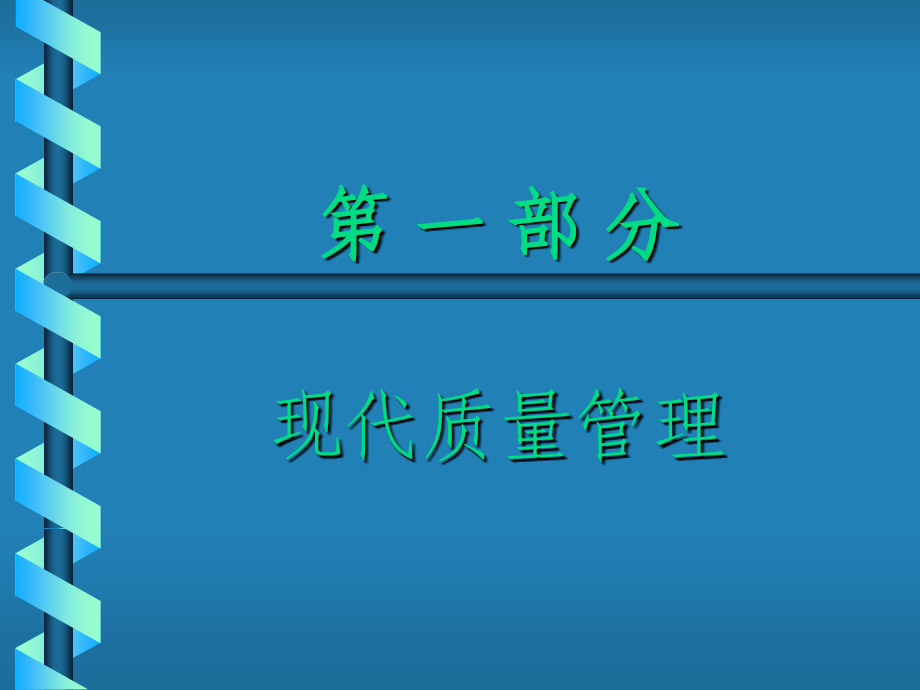 第 一 部 分

现代质量管理